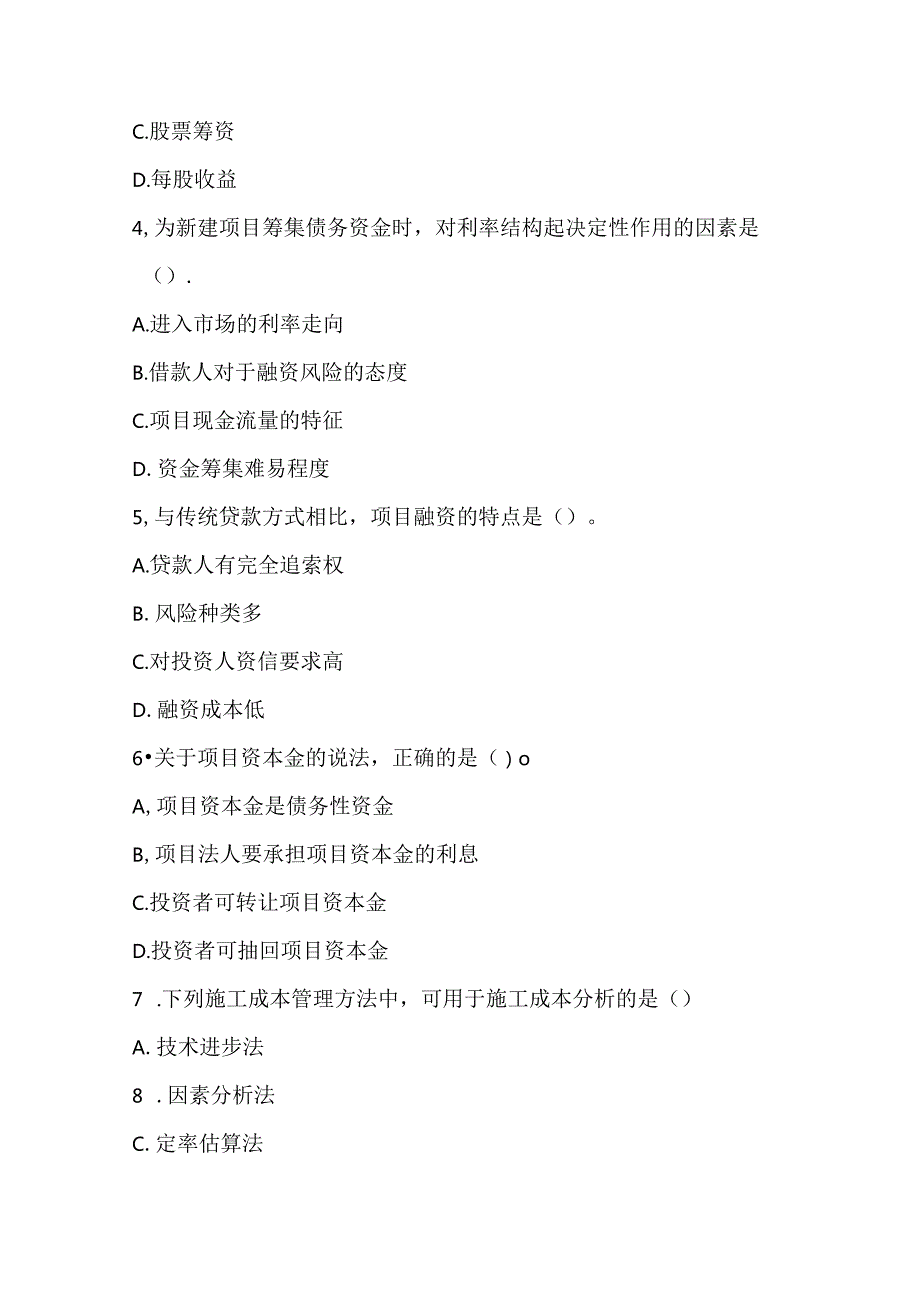 C.股票筹资

D.每股收益

4, 为新建项目筹集债务资金时，对利率结构起决定性作用的因素是（）.

A.进入市场的利率走向

B.借款人对于融资风险的态度

C.项目现金流量的特征

D. 资金筹集难易程度

5, 与传统贷款方式相比，项目融资的特点是（）。

A.贷款人有完全追索权

B. 风险种类多

C.对投资人资信要求高

D. 融资成本低

6•关于项目资本金的说法，正确的是（ ) o

A, 项目资本金是债务性资金

B, 项目法人要承担项目资本金的利息

C.投资者可转让项目资本金

D.投资者可抽回项目资本金

7 .下列施工成本管理方法中，可用于施工成本分析的是（）

A. 技术进步法

8 . 因素分析法

C. 定率估算法